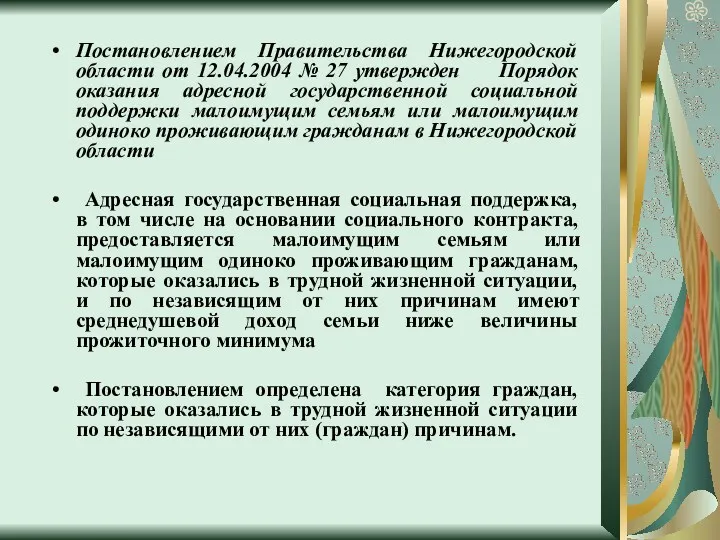 • Постановлением Правительства Нижегородской области от 12.04.2004 № 27 утвержден Порядок оказания адресной государственной социальной поддержки малоимущим семьям или малоимущим одиноко проживающим гражданам в Нижегородской области

• Адресная государственная социальная поддержка, в том числе на основании социального контракта, предоставляется малоимущим семьям или малоимущим одиноко проживающим гражданам, которые оказались в трудной жизненной ситуации, и по независящим от них причинам имеют среднедушевой доход семьи ниже величины прожиточного минимума

• Постановлением определена категория граждан, которые оказались в трудной жизненной ситуации по независящими от них (граждан) причинам.